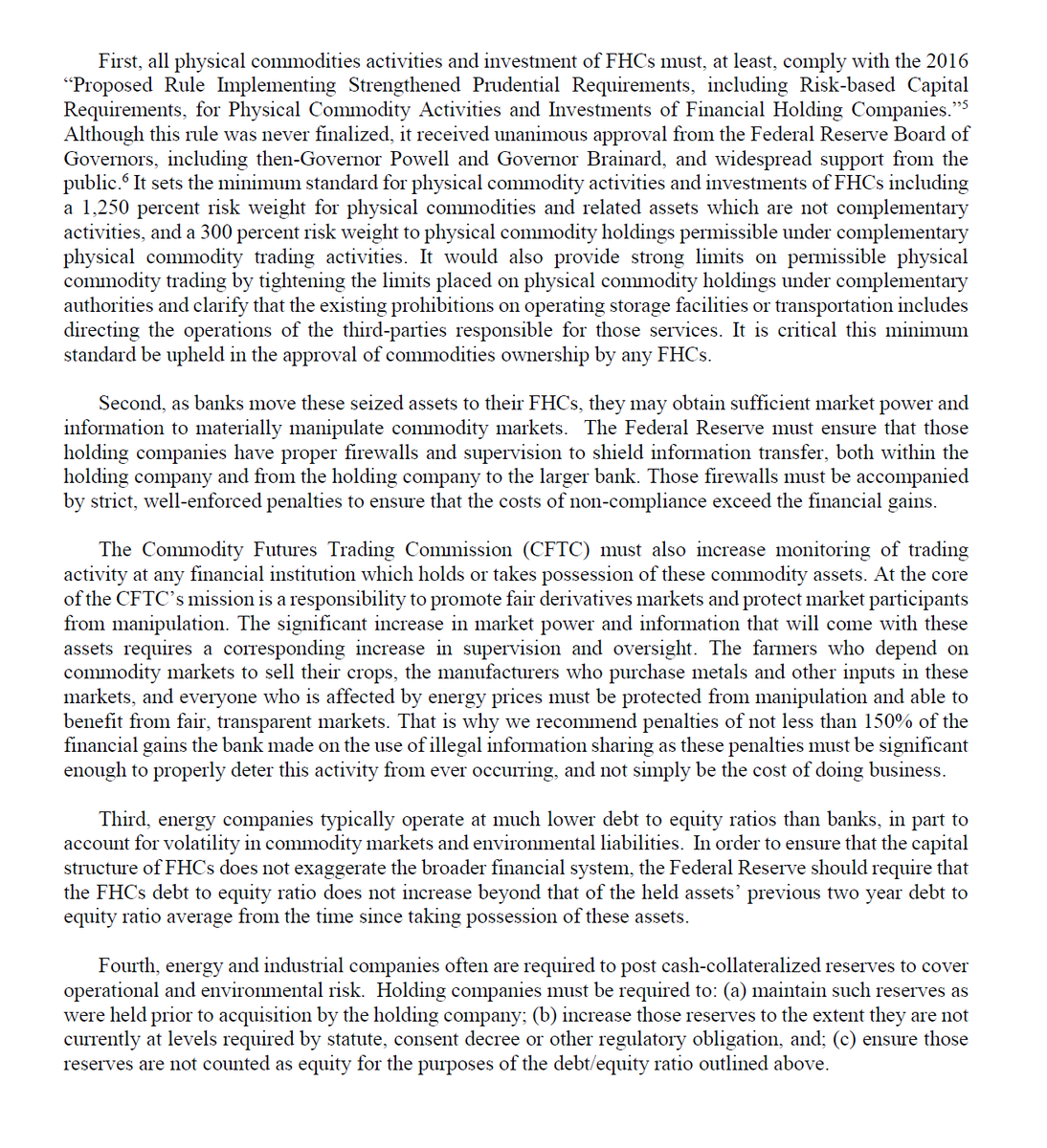 First, all physical commodities activities and investment of FHCs must, at least, comply with the 2016 "Proposed Rule Implementing Strengthened Prudential Requirements, including Risk-based Capital Requirements, for Physical Commodity Activities and Investments of Financial Holding Companies."$^5$ Although this rule was never finalized, it received unanimous approval from the Federal Reserve Board of Governors, including then-Governor Powell and Governor Brainard, and widespread support from the public.$^6$ It sets the minimum standard for physical commodity activities and investments of FHCs including a 1,250 percent risk weight for physical commodities and related assets which are not complementary activities, and a 300 percent risk weight to physical commodity holdings permissible under complementary physical commodity trading activities. It would also provide strong limits on permissible physical commodity trading by tightening the limits placed on physical commodity holdings under complementary authorities and clarify that the existing prohibitions on operating storage facilities or transportation includes directing the operations of the third-parties responsible for those services. It is critical this minimum standard be upheld in the approval of commodities ownership by any FHCs.

Second, as banks move these seized assets to their FHCs, they may obtain sufficient market power and information to materially manipulate commodity markets. The Federal Reserve must ensure that those holding companies have proper firewalls and supervision to shield information transfer, both within the holding company and from the holding company to the larger bank. Those firewalls must be accompanied by strict, well-enforced penalties to ensure that the costs of non-compliance exceed the financial gains.

The Commodity Futures Trading Commission (CFTC) must also increase monitoring of trading activity at any financial institution which holds or takes possession of these commodity assets. At the core of the CFTC's mission is a responsibility to promote fair derivatives markets and protect market participants from manipulation. The significant increase in market power and information that will come with these assets requires a corresponding increase in supervision and oversight. The farmers who depend on commodity markets to sell their crops, the manufacturers who purchase metals and other inputs in these markets, and everyone who is affected by energy prices must be protected from manipulation and able to benefit from fair, transparent markets. That is why we recommend penalties of not less than 150% of the financial gains the bank made on the use of illegal information sharing as these penalties must be significant enough to properly deter this activity from ever occurring, and not simply be the cost of doing business.

Third, energy companies typically operate at much lower debt to equity ratios than banks, in part to account for volatility in commodity markets and environmental liabilities. In order to ensure that the capital structure of FHCs does not exaggerate the broader financial system, the Federal Reserve should require that the FHCs debt to equity ratio does not increase beyond that of the held assets' previous two year debt to equity ratio average from the time since taking possession of these assets.

Fourth, energy and industrial companies often are required to post cash-collateralized reserves to cover operational and environmental risk. Holding companies must be required to: (a) maintain such reserves as were held prior to acquisition by the holding company; (b) increase those reserves to the extent they are not currently at levels required by statute, consent decree or other regulatory obligation, and; (c) ensure those reserves are not counted as equity for the purposes of the debt/equity ratio outlined above.